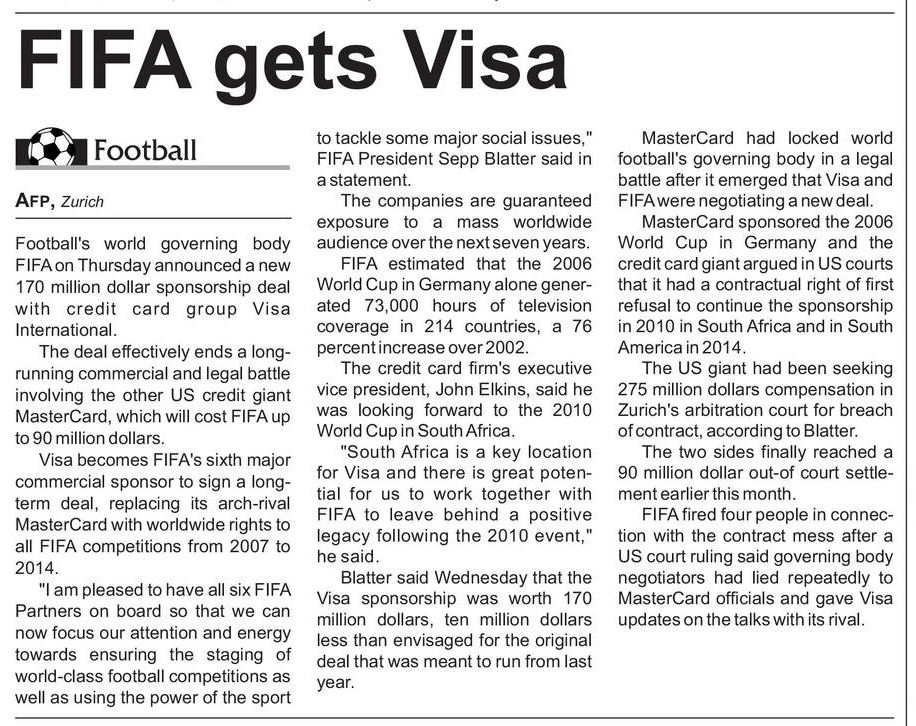 FIFA gets Visa

Football

AFP, Zurich

Football's world governing body FIFA on Thursday announced a new 170 million dollar sponsorship deal with credit card group Visa International.

The deal effectively ends a long-running commercial and legal battle involving the other US credit giant MasterCard, which will cost FIFA up to 90 million dollars.

Visa becomes FIFA's sixth major commercial sponsor to sign a long-term deal, replacing its arch-rival MasterCard with worldwide rights to all FIFA competitions from 2007 to 2014.

"I am pleased to have all six FIFA Partners on board so that we can now focus our attention and energy towards ensuring the staging of world-class football competitions as well as using the power of the sport to tackle some major social issues," FIFA President Sepp Blatter said in a statement.

The companies are guaranteed exposure to a mass worldwide audience over the next seven years.

FIFA estimated that the 2006 World Cup in Germany alone generated 73,000 hours of television coverage in 214 countries, a 76 percent increase over 2002.

The credit card firm's executive vice president, John Elkins, said he was looking forward to the 2010 World Cup in South Africa.

"South Africa is a key location for Visa and there is great potential for us to work together with FIFA to leave behind a positive legacy following the 2010 event," he said.

Blatter said Wednesday that the Visa sponsorship was worth 170 million dollars, ten million dollars less than envisaged for the original deal that was meant to run from last year.

MasterCard had locked world football's governing body in a legal battle after it emerged that Visa and FIFA were negotiating a new deal.

MasterCard sponsored the 2006 World Cup in Germany and the credit card giant argued in US courts that it had a contractual right of first refusal to continue the sponsorship in 2010 in South Africa and in South America in 2014.

The US giant had been seeking 275 million dollars compensation in Zurich's arbitration court for breach of contract, according to Blatter.

The two sides finally reached a 90 million dollar out-of court settlement earlier this month.

FIFA fired four people in connection with the contract mess after a US court ruling said governing body negotiators had lied repeatedly to MasterCard officials and gave Visa updates on the talks with its rival.